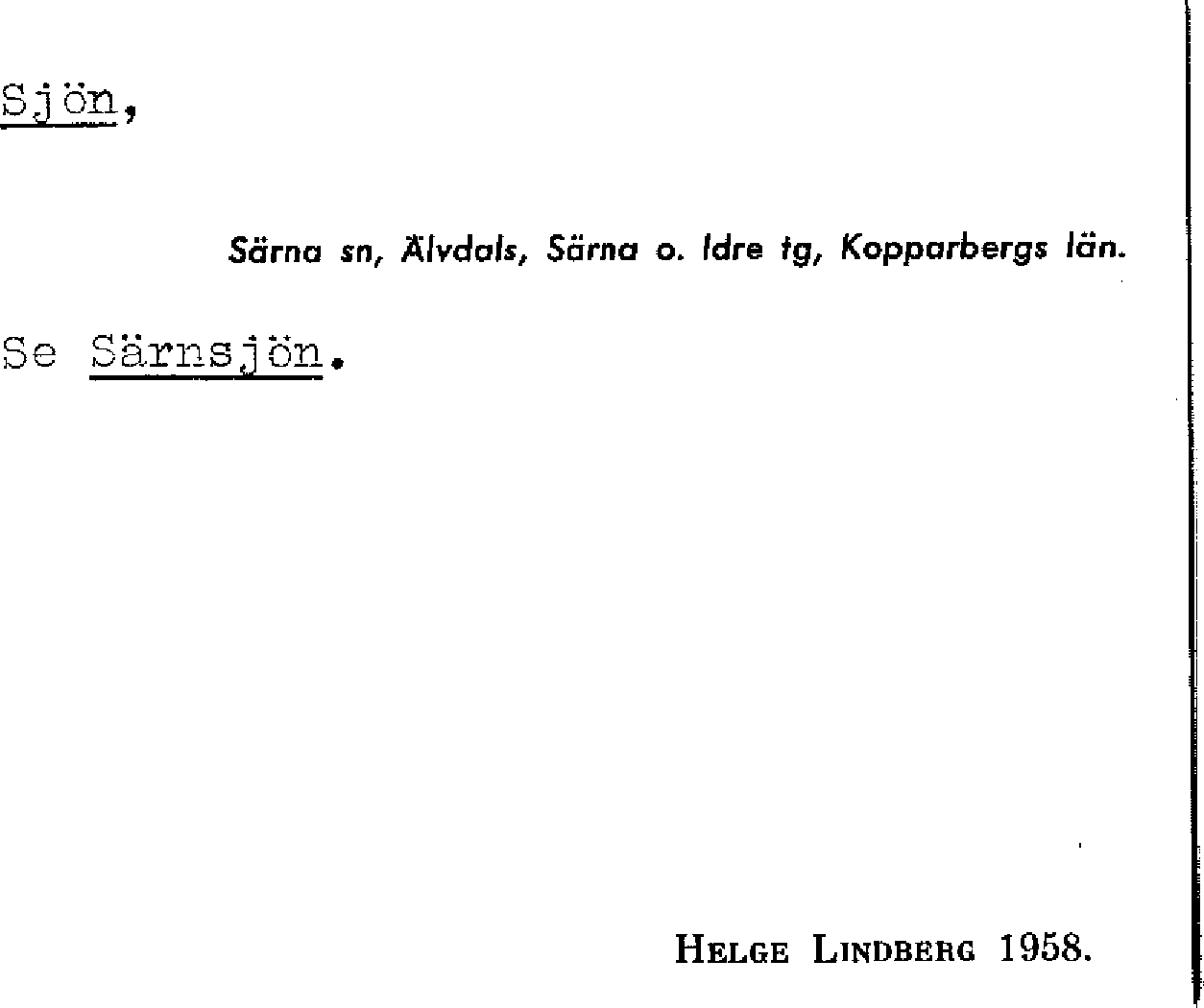 Sjön,

Särna sn, Älvdals, Särna o. Idre tg, Kopparbergs län.

Se Särnsjön.

Helge Lindberg 1958.